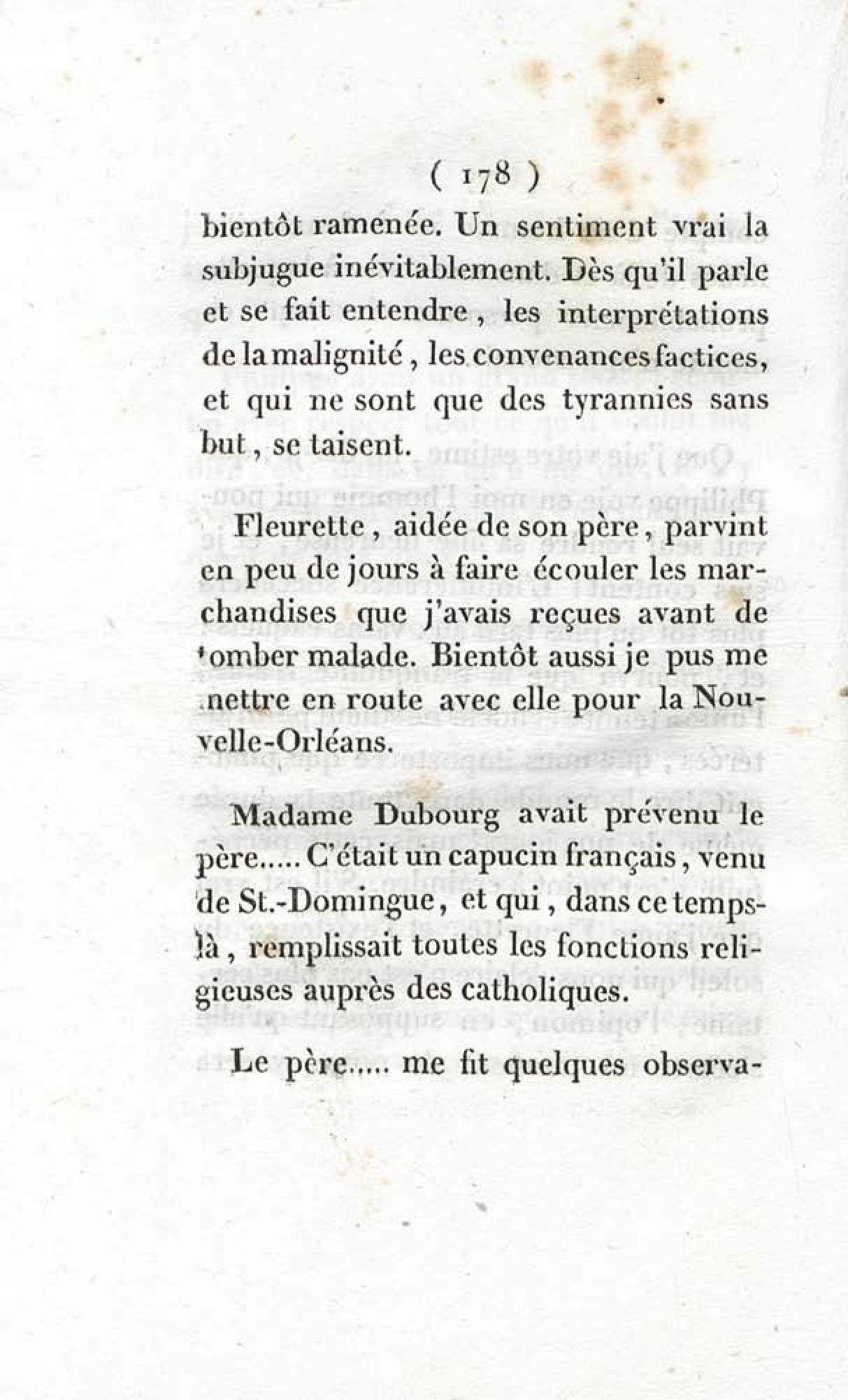 ( 178 )

bientôt ramenée. Un sentiment vrai la subjugue inévitablement. Dès qu'il parle et se fait entendre, les interprétations de la malignité, les convenances factices, et qui ne sont que des tyrannies sans but, se taisent.

Fleurette, aidée de son père, parvint en peu de jours à faire écouler les marchandises que j'avais reçues avant de tomber malade. Bientôt aussi je pus me mettre en route avec elle pour la Nouvelle-Orléans.

Madame Dubourg avait prévenu le père..... C'était un capucin français, venu de St.-Domingue, et qui, dans ce temps-là, remplissait toutes les fonctions religieuses auprès des catholiques.

Le père..... me fit quelques observa-